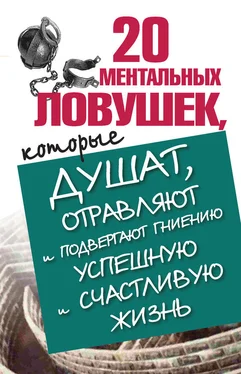 20 МЕНТАЛЬНЫХ ЛОВУШЕК,

которые

ДУШАТ, ОТРАВЛЯЮТ и ПОДВЕРГАЮТ ГНИЕНИЮ УСПЕШНУЮ и СЧАСТЛИВУЮ ЖИЗНЬ